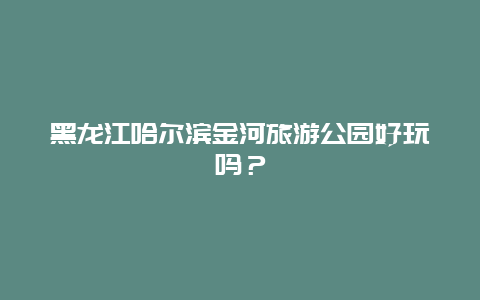 黑龙江哈尔滨金河旅游公园好玩吗？